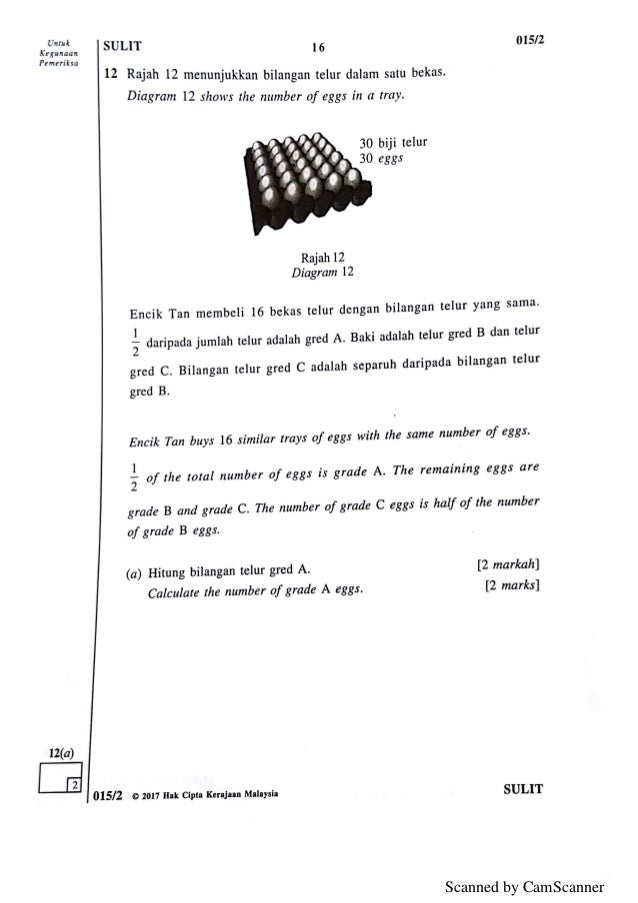 Untuk Kegunaan Pemeriksa

SULIT 16 015/2

12 Rajah 12 menunjukkan bilangan telur dalam satu bekas.
Diagram 12 shows the number of eggs in a tray.

30 biji telur
30 eggs

Rajah 12
Diagram 12

Encik Tan membeli 16 bekas telur dengan bilangan telur yang sama. $\frac{1}{2}$ daripada jumlah telur adalah gred A. Baki adalah telur gred B dan telur gred C. Bilangan telur gred C adalah separuh daripada bilangan telur gred B.

Encik Tan buys 16 similar trays of eggs with the same number of eggs. $\frac{1}{2}$ of the total number of eggs is grade A. The remaining eggs are grade B and grade C. The number of grade C eggs is half of the number of grade B eggs.

(a) Hitung bilangan telur gred A. [2 markah]
Calculate the number of grade A eggs. [2 marks]

12(a)

2

015/2 © 2017 Hak Cipta Kerajaan Malaysia SULIT

Scanned by CamScanner